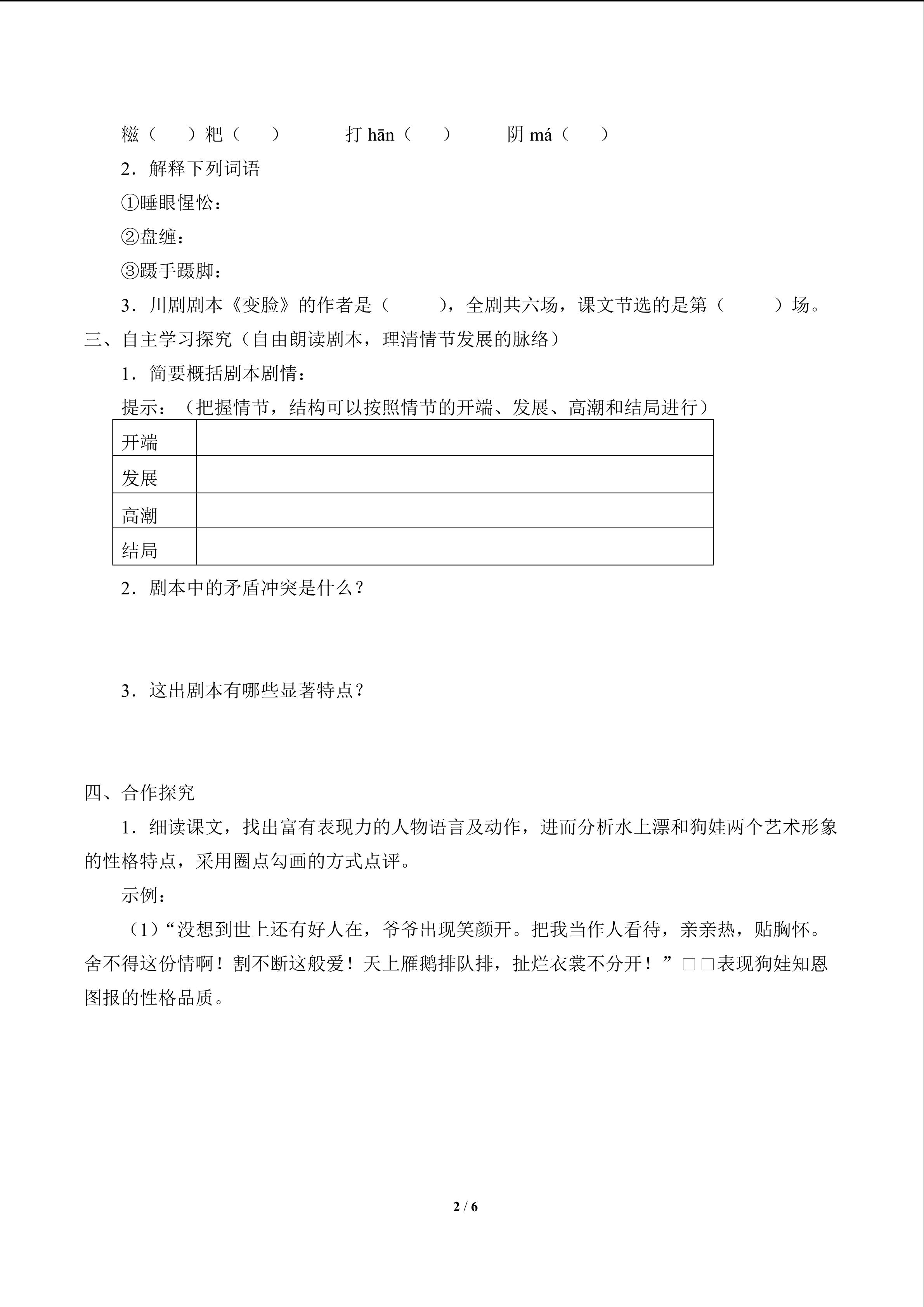 糍（　　）粑（　　）　　打 hān（　　）　　阴 má（　　）

2．解释下列词语

①睡眼惺忪：

②盘缠：

③蹑手蹑脚：

3．川剧剧本《变脸》的作者是（　　　），全剧共六场，课文节选的是第（　　　）场。

三、自主学习探究（自由朗读剧本，理清情节发展的脉络）

1．简要概括剧本剧情：

提示：（把握情节，结构可以按照情节的开端、发展、高潮和结局进行）

| 开端 |  |
|---|---|
| 发展 |  |
| 高潮 |  |
| 结局 |  |

2．剧本中的矛盾冲突是什么？

3．这出剧本有哪些显著特点？

四、合作探究

1．细读课文，找出富有表现力的人物语言及动作，进而分析水上漂和狗娃两个艺术形象的性格特点，采用圈点勾画的方式点评。

示例：

（1）“没想到世上还有好人在，爷爷出现笑颜开。把我当作人看待，亲亲热，贴胸怀。舍不得这份情啊！割不断这般爱！天上雁鹅排队排，扯烂衣裳不分开！”□□表现狗娃知恩图报的性格品质。

2 / 6